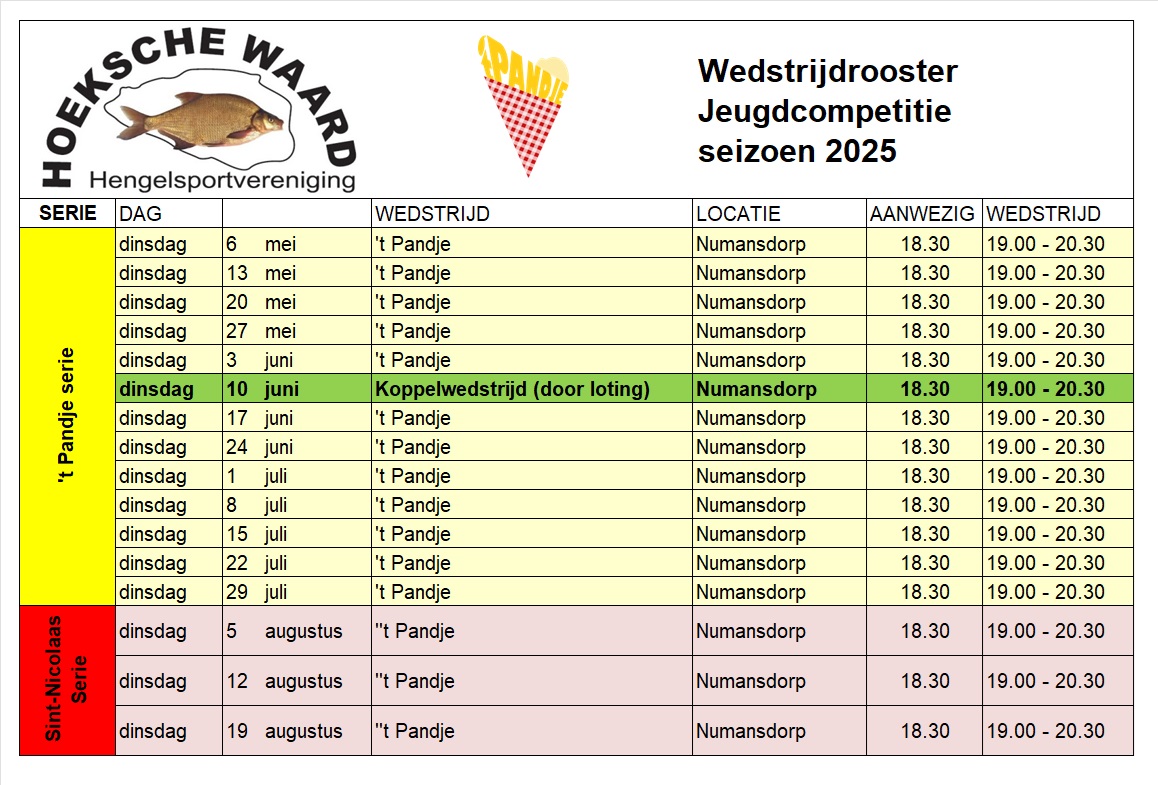 HOEKSCHE WAARD
Hengelsportvereniging

'T PANDJE

Wedstrijdrooster
Jeugdcompetitie
seizoen 2025

| SERIE | DAG | | WEDSTRIJD | LOCATIE | AANWEZIG | WEDSTRIJD |
|---|---|---|---|---|---|---|
| 't Pandje serie | dinsdag | 6 mei | 't Pandje | Numansdorp | 18.30 | 19.00 - 20.30 |
| | dinsdag | 13 mei | 't Pandje | Numansdorp | 18.30 | 19.00 - 20.30 |
| | dinsdag | 20 mei | 't Pandje | Numansdorp | 18.30 | 19.00 - 20.30 |
| | dinsdag | 27 mei | 't Pandje | Numansdorp | 18.30 | 19.00 - 20.30 |
| | dinsdag | 3 juni | 't Pandje | Numansdorp | 18.30 | 19.00 - 20.30 |
| | dinsdag | 10 juni | Koppelwedstrijd (door loting) | Numansdorp | 18.30 | 19.00 - 20.30 |
| | dinsdag | 17 juni | 't Pandje | Numansdorp | 18.30 | 19.00 - 20.30 |
| | dinsdag | 24 juni | 't Pandje | Numansdorp | 18.30 | 19.00 - 20.30 |
| | dinsdag | 1 juli | 't Pandje | Numansdorp | 18.30 | 19.00 - 20.30 |
| | dinsdag | 8 juli | 't Pandje | Numansdorp | 18.30 | 19.00 - 20.30 |
| | dinsdag | 15 juli | 't Pandje | Numansdorp | 18.30 | 19.00 - 20.30 |
| | dinsdag | 22 juli | 't Pandje | Numansdorp | 18.30 | 19.00 - 20.30 |
| | dinsdag | 29 juli | 't Pandje | Numansdorp | 18.30 | 19.00 - 20.30 |
| Sint-Nicolaas Serie | dinsdag | 5 augustus | ''t Pandje | Numansdorp | 18.30 | 19.00 - 20.30 |
| | dinsdag | 12 augustus | ''t Pandje | Numansdorp | 18.30 | 19.00 - 20.30 |
| | dinsdag | 19 augustus | ''t Pandje | Numansdorp | 18.30 | 19.00 - 20.30 |